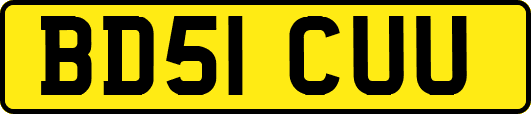 BD51 CUU